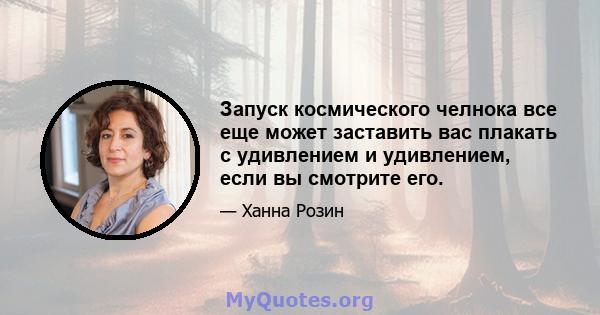 Запуск космического челнока все еще может заставить вас плакать с удивлением и удивлением, если вы смотрите его.

— Ханна Розин

MyQuotes.org